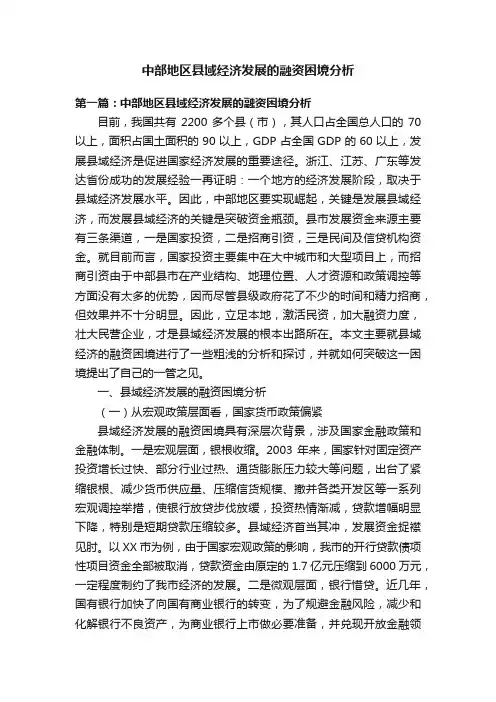 中部地区县域经济发展的融资困境分析

第一篇：中部地区县域经济发展的融资困境分析

目前，我国共有 2200 多个县（市），其人口占全国总人口的 70 以上，面积占国土面积的 90 以上，GDP 占全国 GDP 的 60 以上，发展县域经济是促进国家经济发展的重要途径。浙江、江苏、广东等发达省份成功的发展经验一再证明：一个地方的经济发展阶段，取决于县域经济发展水平。因此，中部地区要实现崛起，关键是发展县域经济，而发展县域经济的关键是突破资金瓶颈。县市发展资金来源主要有三条渠道，一是国家投资，二是招商引资，三是民间及信贷机构资金。就目前而言，国家投资主要集中在大中城市和大型项目上，而招商引资由于中部县市在产业结构、地理位置、人才资源和政策调控等方面没有太多的优势，因而尽管县级政府花了不少的时间和精力招商，但效果并不十分明显。因此，立足本地，激活民资，加大融资力度，壮大民营企业，才是县域经济发展的根本出路所在。本文主要就县域经济的融资困境进行了一些粗浅的分析和探讨，并就如何突破这一困境提出了自己的一管之见。

一、县域经济发展的融资困境分析

（一）从宏观政策层面看，国家货币政策偏紧

县域经济发展的融资困境具有深层次背景，涉及国家金融政策和金融体制。一是宏观层面，银根收缩。2003 年来，国家针对固定资产投资增长过快、部分行业过热、通货膨胀压力较大等问题，出台了紧缩银根、减少货币供应量、压缩信贷规模、撤并各类开发区等一系列宏观调控举措，使银行放贷步伐放缓，投资热情渐减，贷款增幅明显下降，特别是短期贷款压缩较多。县域经济首当其冲，发展资金捉襟见肘。以 XX 市为例，由于国家宏观政策的影响，我市的开行贷款债项性项目资金全部被取消，贷款资金由原定的 1.7 亿元压缩到 6000 万元，一定程度制约了我市经济的发展。二是微观层面，银行惜贷。近几年，国有银行加快了向国有商业银行的转变，为了规避金融风险，减少和化解银行不良资产，为商业银行上市做必要准备，并兑现开放金融领